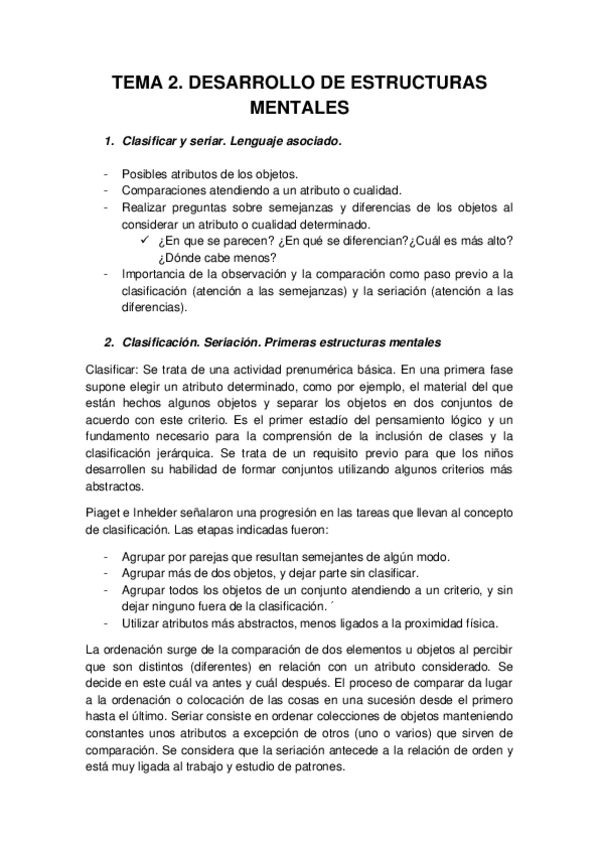 TEMA 2. DESARROLLO DE ESTRUCTURAS MENTALES

1. Clasificar y seriar. Lenguaje asociado.

- Posibles atributos de los objetos.
- Comparaciones atendiendo a un atributo o cualidad.
- Realizar preguntas sobre semejanzas y diferencias de los objetos al considerar un atributo o cualidad determinado.
  ✓ ¿En que se parecen? ¿En qué se diferencian?¿Cuál es más alto? ¿Dónde cabe menos?
- Importancia de la observación y la comparación como paso previo a la clasificación (atención a las semejanzas) y la seriación (atención a las diferencias).

2. Clasificación. Seriación. Primeras estructuras mentales

Clasificar: Se trata de una actividad prenumérica básica. En una primera fase supone elegir un atributo determinado, como por ejemplo, el material del que están hechos algunos objetos y separar los objetos en dos conjuntos de acuerdo con este criterio. Es el primer estadío del pensamiento lógico y un fundamento necesario para la comprensión de la inclusión de clases y la clasificación jerárquica. Se trata de un requisito previo para que los niños desarrollen su habilidad de formar conjuntos utilizando algunos criterios más abstractos.

Piaget e Inhelder señalaron una progresión en las tareas que llevan al concepto de clasificación. Las etapas indicadas fueron:

- Agrupar por parejas que resultan semejantes de algún modo.
- Agrupar más de dos objetos, y dejar parte sin clasificar.
- Agrupar todos los objetos de un conjunto atendiendo a un criterio, y sin dejar ninguno fuera de la clasificación. ´
- Utilizar atributos más abstractos, menos ligados a la proximidad física.

La ordenación surge de la comparación de dos elementos u objetos al percibir que son distintos (diferentes) en relación con un atributo considerado. Se decide en este cuál va antes y cuál después. El proceso de comparar da lugar a la ordenación o colocación de las cosas en una sucesión desde el primero hasta el último. Seriar consiste en ordenar colecciones de objetos manteniendo constantes unos atributos a excepción de otros (uno o varios) que sirven de comparación. Se considera que la seriación antecede a la relación de orden y está muy ligada al trabajo y estudio de patrones.